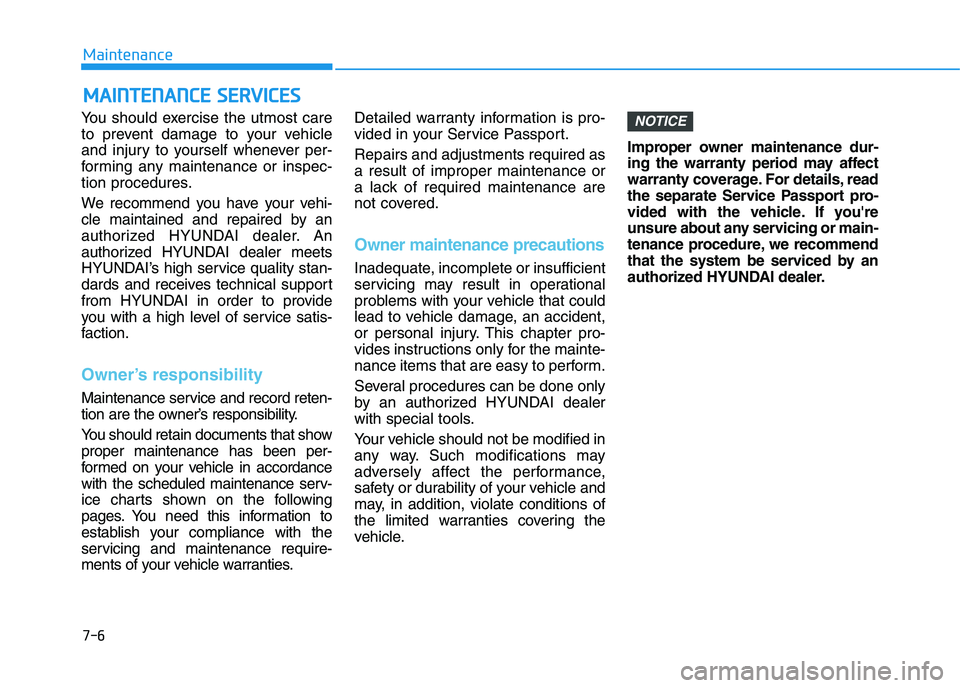 Maintenance

MAINTENANCE SERVICES

You should exercise the utmost care to prevent damage to your vehicle and injury to yourself whenever performing any maintenance or inspection procedures.

We recommend you have your vehicle maintained and repaired by an authorized HYUNDAI dealer. An authorized HYUNDAI dealer meets HYUNDAI's high service quality standards and receives technical support from HYUNDAI in order to provide you with a high level of service satisfaction.

Owner's responsibility

Maintenance service and record retention are the owner's responsibility.

You should retain documents that show proper maintenance has been performed on your vehicle in accordance with the scheduled maintenance service charts shown on the following pages. You need this information to establish your compliance with the servicing and maintenance requirements of your vehicle warranties.

Detailed warranty information is provided in your Service Passport.

Repairs and adjustments required as a result of improper maintenance or a lack of required maintenance are not covered.

Owner maintenance precautions

Inadequate, incomplete or insufficient servicing may result in operational problems with your vehicle that could lead to vehicle damage, an accident, or personal injury. This chapter provides instructions only for the maintenance items that are easy to perform.

Several procedures can be done only by an authorized HYUNDAI dealer with special tools.

Your vehicle should not be modified in any way. Such modifications may adversely affect the performance, safety or durability of your vehicle and may, in addition, violate conditions of the limited warranties covering the vehicle.

NOTICE

Improper owner maintenance during the warranty period may affect warranty coverage. For details, read the separate Service Passport provided with the vehicle. If you're unsure about any servicing or maintenance procedure, we recommend that the system be serviced by an authorized HYUNDAI dealer.

7-6

carmanualsonline.info